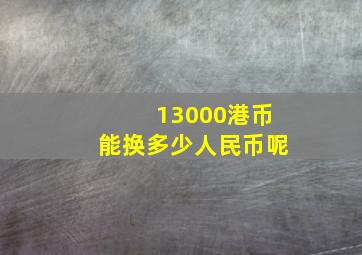 13000港币
能换多少人民币呢